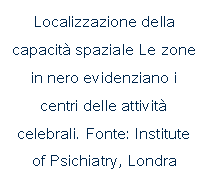 Localizzazione della capacità spaziale Le zone in nero evidenziano i centri delle attività celebrali. Fonte: Institute of Psichiatry, Londra